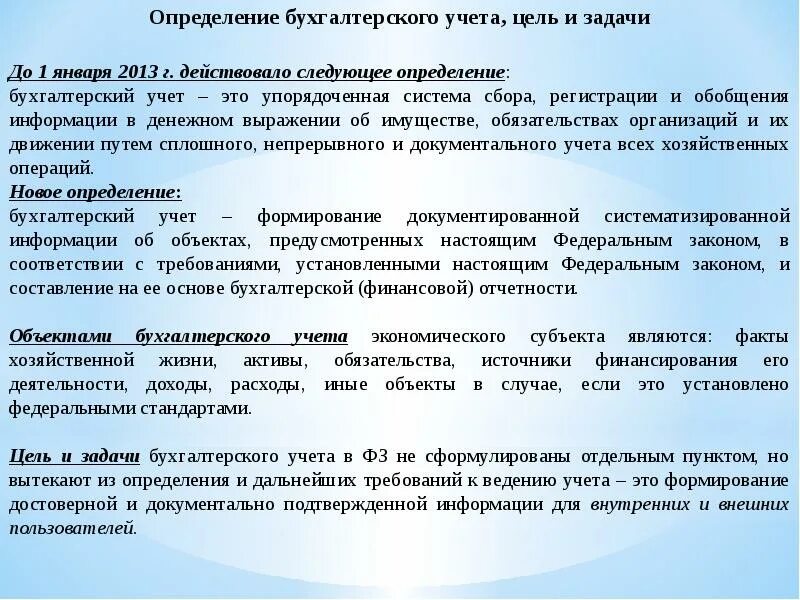 Определение бухгалтерского учета, цель и задачи

До 1 января 2013 г. действовало следующее определение:
бухгалтерский учет – это упорядоченная система сбора, регистрации и обобщения информации в денежном выражении об имуществе, обязательствах организаций и их движении путем сплошного, непрерывного и документального учета всех хозяйственных операций.
Новое определение:
бухгалтерский учет – формирование документированной систематизированной информации об объектах, предусмотренных настоящим Федеральным законом, в соответствии с требованиями, установленными настоящим Федеральным законом, и составление на ее основе бухгалтерской (финансовой) отчетности.

Объектами бухгалтерского учета экономического субъекта являются: факты хозяйственной жизни, активы, обязательства, источники финансирования его деятельности, доходы, расходы, иные объекты в случае, если это установлено федеральными стандартами.

Цель и задачи бухгалтерского учета в ФЗ не сформулированы отдельным пунктом, но вытекают из определения и дальнейших требований к ведению учета – это формирование достоверной и документально подтвержденной информации для внутренних и внешних пользователей.